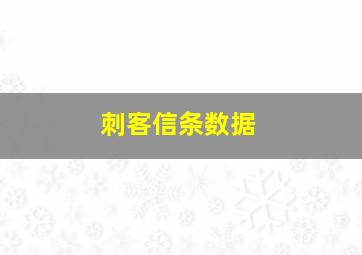 刺客信条数据